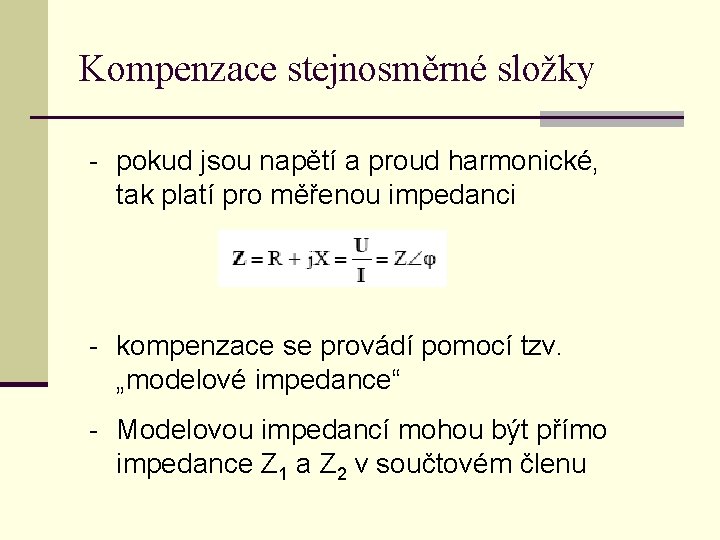 Kompenzace stejnosměrné složky

- pokud jsou napětí a proud harmonické, tak platí pro měřenou impedanci

$\mathbf{Z} = R + jX = \frac{\mathbf{U}}{\mathbf{I}} = Z\angle\varphi$

- kompenzace se provádí pomocí tzv. „modelové impedance“

- Modelovou impedancí mohou být přímo impedance $Z_1$ a $Z_2$ v součtovém členu